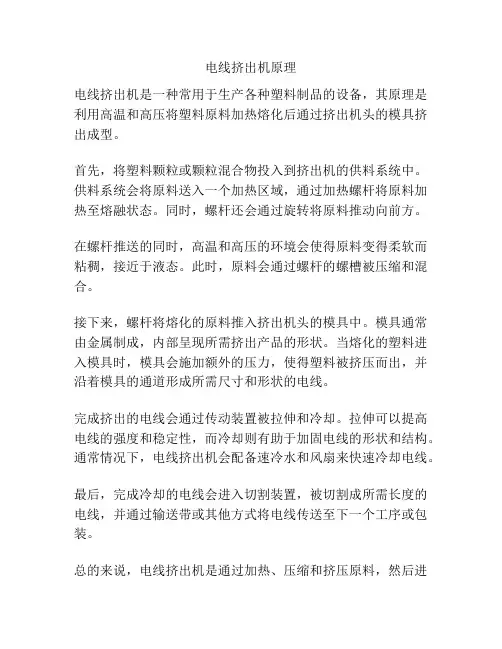 电线挤出机原理

电线挤出机是一种常用于生产各种塑料制品的设备，其原理是利用高温和高压将塑料原料加热熔化后通过挤出机头的模具挤出成型。

首先，将塑料颗粒或颗粒混合物投入到挤出机的供料系统中。供料系统会将原料送入一个加热区域，通过加热螺杆将原料加热至熔融状态。同时，螺杆还会通过旋转将原料推动向前方。

在螺杆推送的同时，高温和高压的环境会使得原料变得柔软而粘稠，接近于液态。此时，原料会通过螺杆的螺槽被压缩和混合。

接下来，螺杆将熔化的原料推入挤出机头的模具中。模具通常由金属制成，内部呈现所需挤出产品的形状。当熔化的塑料进入模具时，模具会施加额外的压力，使得塑料被挤压而出，并沿着模具的通道形成所需尺寸和形状的电线。

完成挤出的电线会通过传动装置被拉伸和冷却。拉伸可以提高电线的强度和稳定性，而冷却则有助于加固电线的形状和结构。通常情况下，电线挤出机会配备速冷水和风扇来快速冷却电线。

最后，完成冷却的电线会进入切割装置，被切割成所需长度的电线，并通过输送带或其他方式将电线传送至下一个工序或包装。

总的来说，电线挤出机是通过加热、压缩和挤压原料，然后进